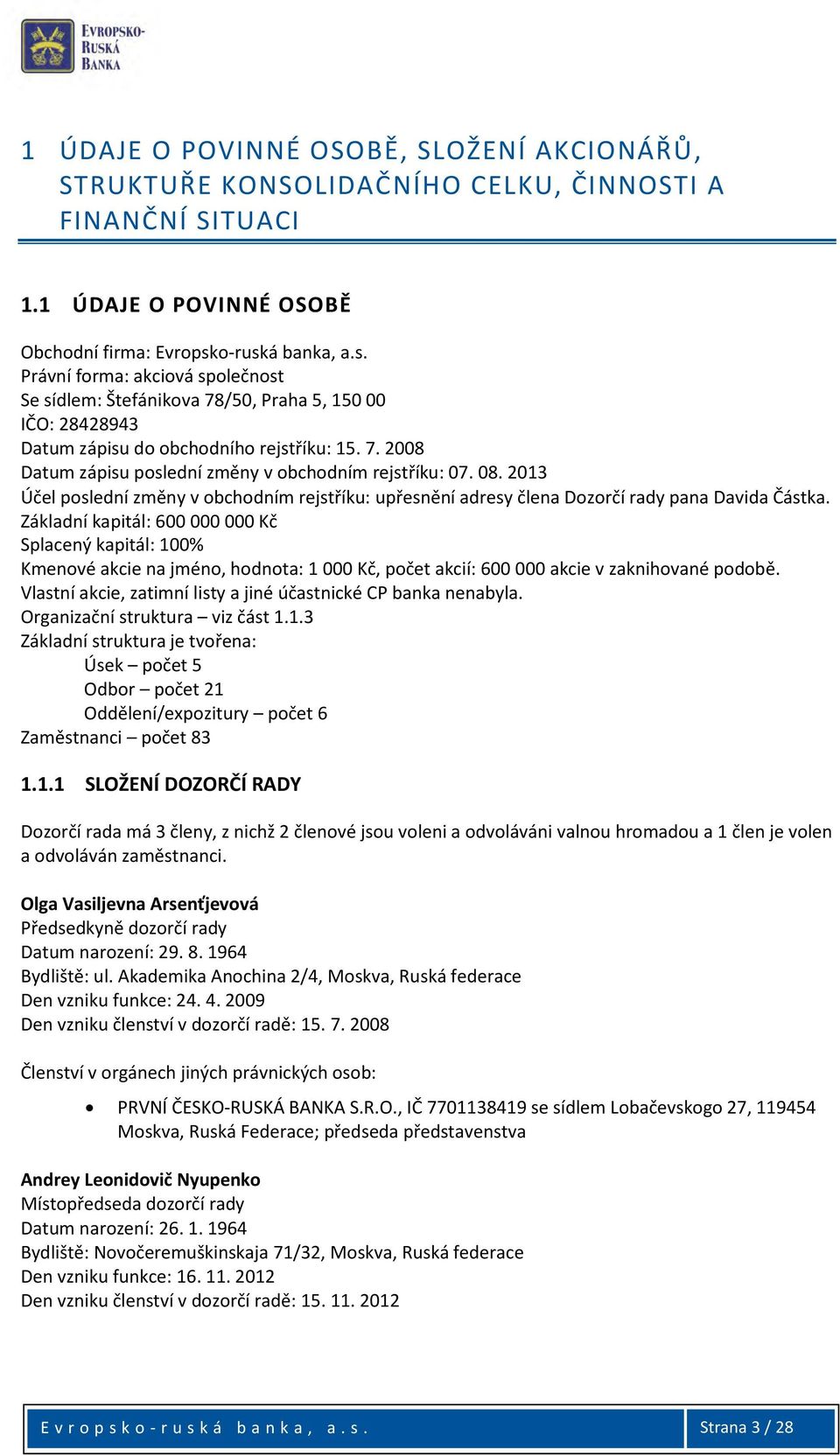 EVROPSKO-RUSKÁ BANKA

1 ÚDAJE O POVINNÉ OSOBĚ, SLOŽENÍ AKCIONÁŘŮ, STRUKTUŘE KONSOLIDAČNÍHO CELKU, ČINNOSTI A FINANČNÍ SITUACI

1.1 ÚDAJE O POVINNÉ OSOBĚ

Obchodní firma: Evropsko-ruská banka, a.s.
Právní forma: akciová společnost
Se sídlem: Štefánikova 78/50, Praha 5, 150 00
IČO: 28428943
Datum zápisu do obchodního rejstříku: 15. 7. 2008
Datum zápisu poslední změny v obchodním rejstříku: 07. 08. 2013
Účel poslední změny v obchodním rejstříku: upřesnění adresy člena Dozorčí rady pana Davida Částka.
Základní kapitál: 600 000 000 Kč
Splacený kapitál: 100%
Kmenové akcie na jméno, hodnota: 1 000 Kč, počet akcií: 600 000 akcie v zaknihované podobě.
Vlastní akcie, zatimní listy a jiné účastnické CP banka nenabyla.
Organizační struktura – viz část 1.1.3
Základní struktura je tvořena:
Úsek – počet 5
Odbor – počet 21
Oddělení/expozitury – počet 6
Zaměstnanci – počet 83

1.1.1 SLOŽENÍ DOZORČÍ RADY

Dozorčí rada má 3 členy, z nichž 2 členové jsou voleni a odvoláváni valnou hromadou a 1 člen je volen a odvoláván zaměstnanci.

Olga Vasiljevna Arsenťjevová
Předsedkyně dozorčí rady
Datum narození: 29. 8. 1964
Bydliště: ul. Akademika Anochina 2/4, Moskva, Ruská federace
Den vzniku funkce: 24. 4. 2009
Den vzniku členství v dozorčí radě: 15. 7. 2008

Členství v orgánech jiných právnických osob:

• PRVNÍ ČESKO-RUSKÁ BANKA S.R.O., IČ 7701138419 se sídlem Lobačevskogo 27, 119454 Moskva, Ruská Federace; předseda představenstva

Andrey Leonidovič Nyupenko
Místopředseda dozorčí rady
Datum narození: 26. 1. 1964
Bydliště: Novočeremuškinskaja 71/32, Moskva, Ruská federace
Den vzniku funkce: 16. 11. 2012
Den vzniku členství v dozorčí radě: 15. 11. 2012

Evropsko-ruská banka, a.s.
Strana 3 / 28